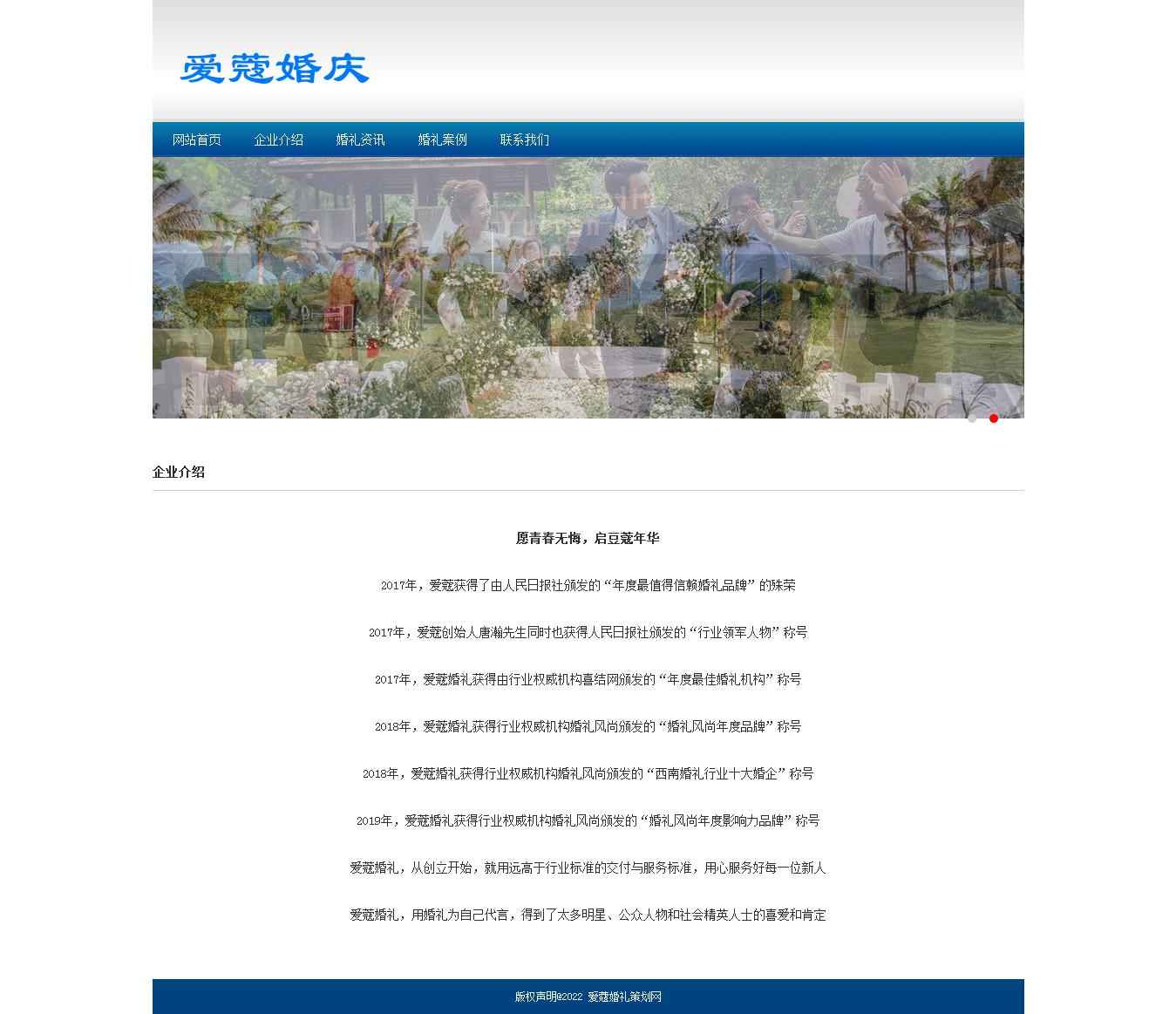 爱蔻婚庆

网站首页 企业介绍 婚礼资讯 婚礼案例 联系我们

企业介绍

愿青春无悔，启豆蔻年华

2017年，爱蔻获得了由人民日报社颁发的“年度最值得信赖婚礼品牌”的殊荣

2017年，爱蔻创始人唐瀚先生同时也获得人民日报社颁发的“行业领军人物”称号

2017年，爱蔻婚礼获得由行业权威机构喜结网颁发的“年度最佳婚礼机构”称号

2018年，爱蔻婚礼获得行业权威机构婚礼风尚颁发的“婚礼风尚年度品牌”称号

2018年，爱蔻婚礼获得行业权威机构婚礼风尚颁发的“西南婚礼行业十大婚企”称号

2019年，爱蔻婚礼获得行业权威机构婚礼风尚颁发的“婚礼风尚年度影响力品牌”称号

爱蔻婚礼，从创立开始，就用远高于行业标准的交付与服务标准，用心服务好每一位新人

爱蔻婚礼，用婚礼为自己代言，得到了太多明星、公众人物和社会精英人士的喜爱和肯定

版权声明@2022 爱蔻婚礼策划网